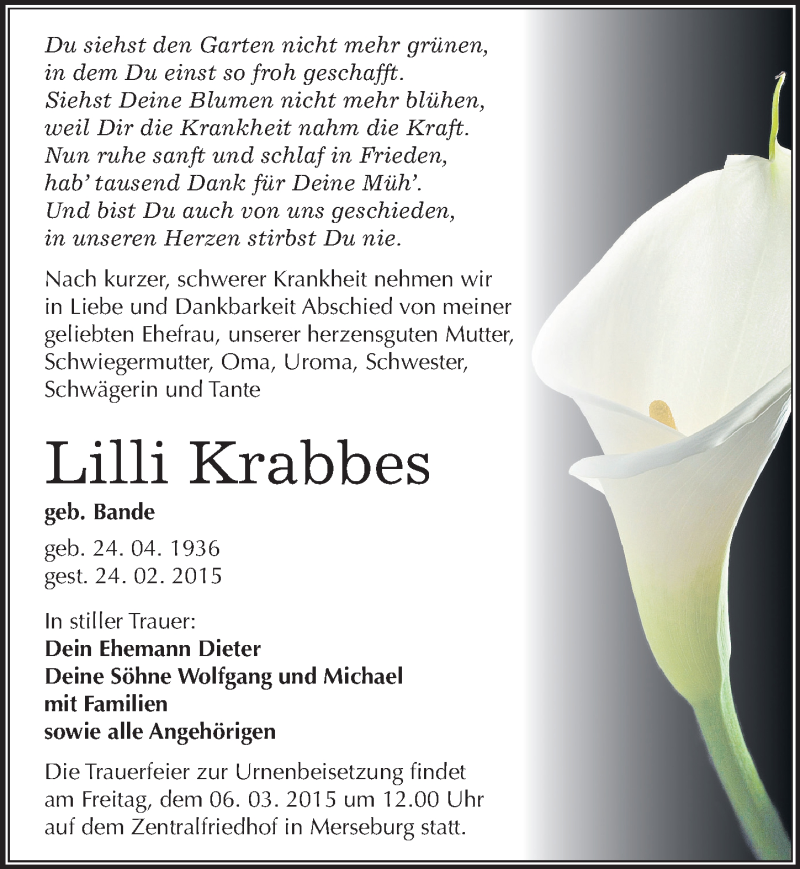 Du siehst den Garten nicht mehr grünen,
in dem Du einst so froh geschafft.
Siehst Deine Blumen nicht mehr blühen,
weil Dir die Krankheit nahm die Kraft.
Nun ruhe sanft und schlaf in Frieden,
hab' tausend Dank für Deine Müh'.
Und bist Du auch von uns geschieden,
in unseren Herzen stirbst Du nie.

Nach kurzer, schwerer Krankheit nehmen wir in Liebe und Dankbarkeit Abschied von meiner geliebten Ehefrau, unserer herzensguten Mutter, Schwiegermutter, Oma, Uroma, Schwester, Schwägerin und Tante

Lilli Krabbes

geb. Bande

geb. 24. 04. 1936
gest. 24. 02. 2015

In stiller Trauer:
Dein Ehemann Dieter
Deine Söhne Wolfgang und Michael
mit Familien
sowie alle Angehörigen

Die Trauerfeier zur Urnenbeisetzung findet am Freitag, dem 06. 03. 2015 um 12.00 Uhr auf dem Zentralfriedhof in Merseburg statt.